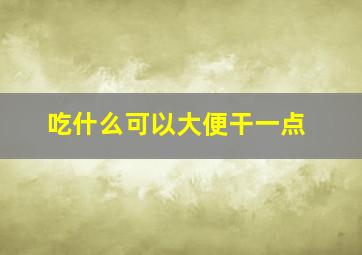 吃什么可以大便干一点